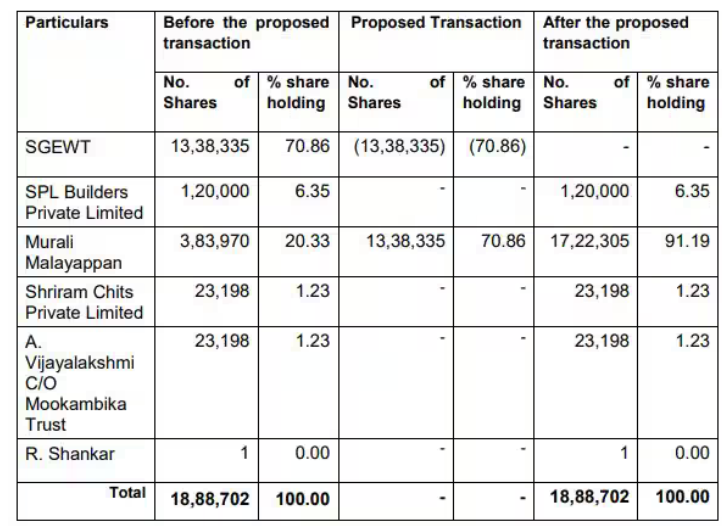 | Particulars | Before the proposed transaction | | Proposed Transaction | | After the proposed transaction | |
|---|---|---|---|---|---|---|
| | No. of Shares | % share holding | No. of Shares | % share holding | No. of Shares | % share holding |
| SGEWT | 13,38,335 | 70.86 | (13,38,335) | (70.86) | - | - |
| SPL Builders Private Limited | 1,20,000 | 6.35 | - | - | 1,20,000 | 6.35 |
| Murali Malayappan | 3,83,970 | 20.33 | 13,38,335 | 70.86 | 17,22,305 | 91.19 |
| Shriram Chits Private Limited | 23,198 | 1.23 | - | - | 23,198 | 1.23 |
| A. Vijayalakshmi C/O Mookambika Trust | 23,198 | 1.23 | - | - | 23,198 | 1.23 |
| R. Shankar | 1 | 0.00 | - | - | 1 | 0.00 |
| Total | 18,88,702 | 100.00 | - | - | 18,88,702 | 100.00 |